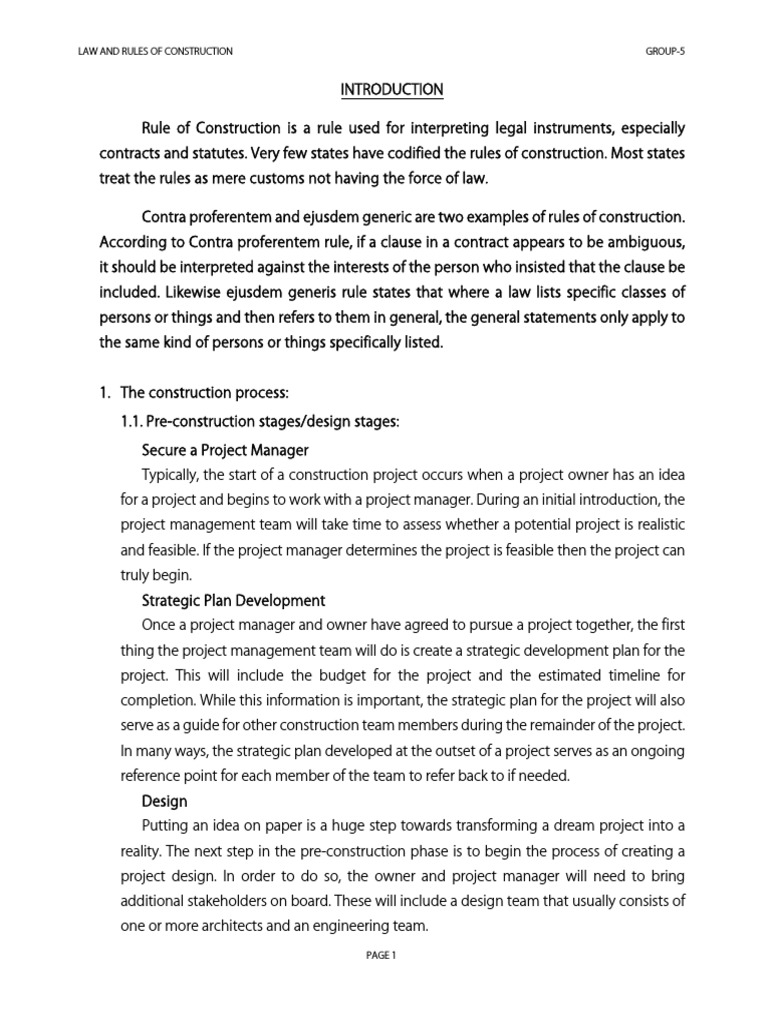 LAW AND RULES OF CONSTRUCTION

GROUP-5

INTRODUCTION

Rule of Construction is a rule used for interpreting legal instruments, especially contracts and statutes. Very few states have codified the rules of construction. Most states treat the rules as mere customs not having the force of law.

Contra proferentem and ejusdem generic are two examples of rules of construction. According to Contra proferentem rule, if a clause in a contract appears to be ambiguous, it should be interpreted against the interests of the person who insisted that the clause be included. Likewise ejusdem generis rule states that where a law lists specific classes of persons or things and then refers to them in general, the general statements only apply to the same kind of persons or things specifically listed.

1. The construction process:

1.1. Pre-construction stages/design stages:

Secure a Project Manager

Typically, the start of a construction project occurs when a project owner has an idea for a project and begins to work with a project manager. During an initial introduction, the project management team will take time to assess whether a potential project is realistic and feasible. If the project manager determines the project is feasible then the project can truly begin.

Strategic Plan Development

Once a project manager and owner have agreed to pursue a project together, the first thing the project management team will do is create a strategic development plan for the project. This will include the budget for the project and the estimated timeline for completion. While this information is important, the strategic plan for the project will also serve as a guide for other construction team members during the remainder of the project. In many ways, the strategic plan developed at the outset of a project serves as an ongoing reference point for each member of the team to refer back to if needed.

Design

Putting an idea on paper is a huge step towards transforming a dream project into a reality. The next step in the pre-construction phase is to begin the process of creating a project design. In order to do so, the owner and project manager will need to bring additional stakeholders on board. These will include a design team that usually consists of one or more architects and an engineering team.

PAGE 1